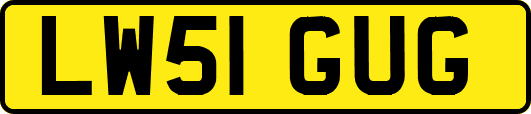 LW51 GUG